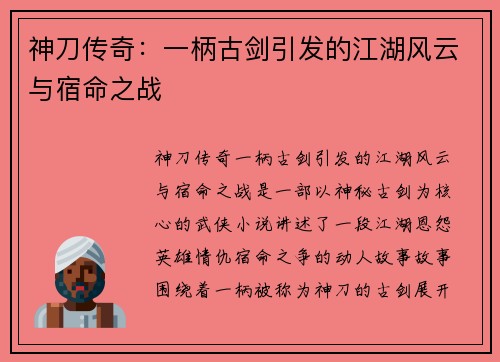 神刀传奇：一柄古剑引发的江湖风云与宿命之战

神刀传奇一柄古剑引发的江湖风云与宿命之战是一部以神秘古剑为核心的武侠小说讲述了一段江湖恩怨英雄情仇宿命之争的动人故事故事围绕着一柄被称为神刀的古剑展开